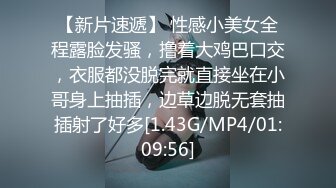 【新片速遞】 性感小美女全程露脸发骚，撸着大鸡巴口交，衣服都没脱完就直接坐在小哥身上抽插，边草边脱无套抽插射了好多[1.43G/MP4/01:09:56]